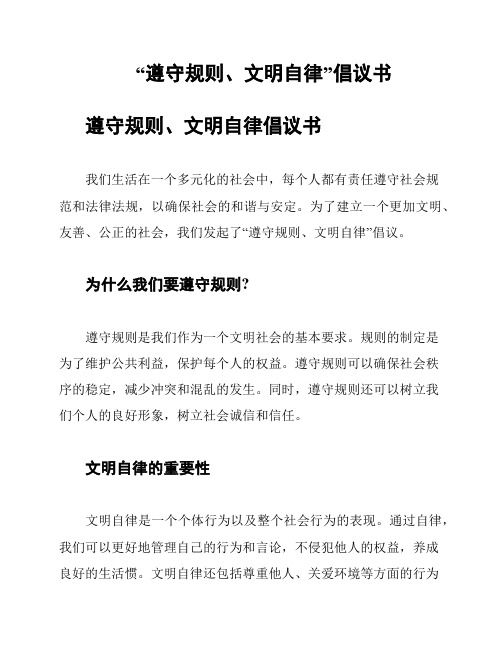 “遵守规则、文明自律”倡议书

遵守规则、文明自律倡议书

我们生活在一个多元化的社会中，每个人都有责任遵守社会规范和法律法规，以确保社会的和谐与安定。为了建立一个更加文明、友善、公正的社会，我们发起了“遵守规则、文明自律”倡议。

为什么我们要遵守规则?

遵守规则是我们作为一个文明社会的基本要求。规则的制定是为了维护公共利益，保护每个人的权益。遵守规则可以确保社会秩序的稳定，减少冲突和混乱的发生。同时，遵守规则还可以树立我们个人的良好形象，树立社会诚信和信任。

文明自律的重要性

文明自律是一个个体行为以及整个社会行为的表现。通过自律，我们可以更好地管理自己的行为和言论，不侵犯他人的权益，养成良好的生活惯。文明自律还包括尊重他人、关爱环境等方面的行为